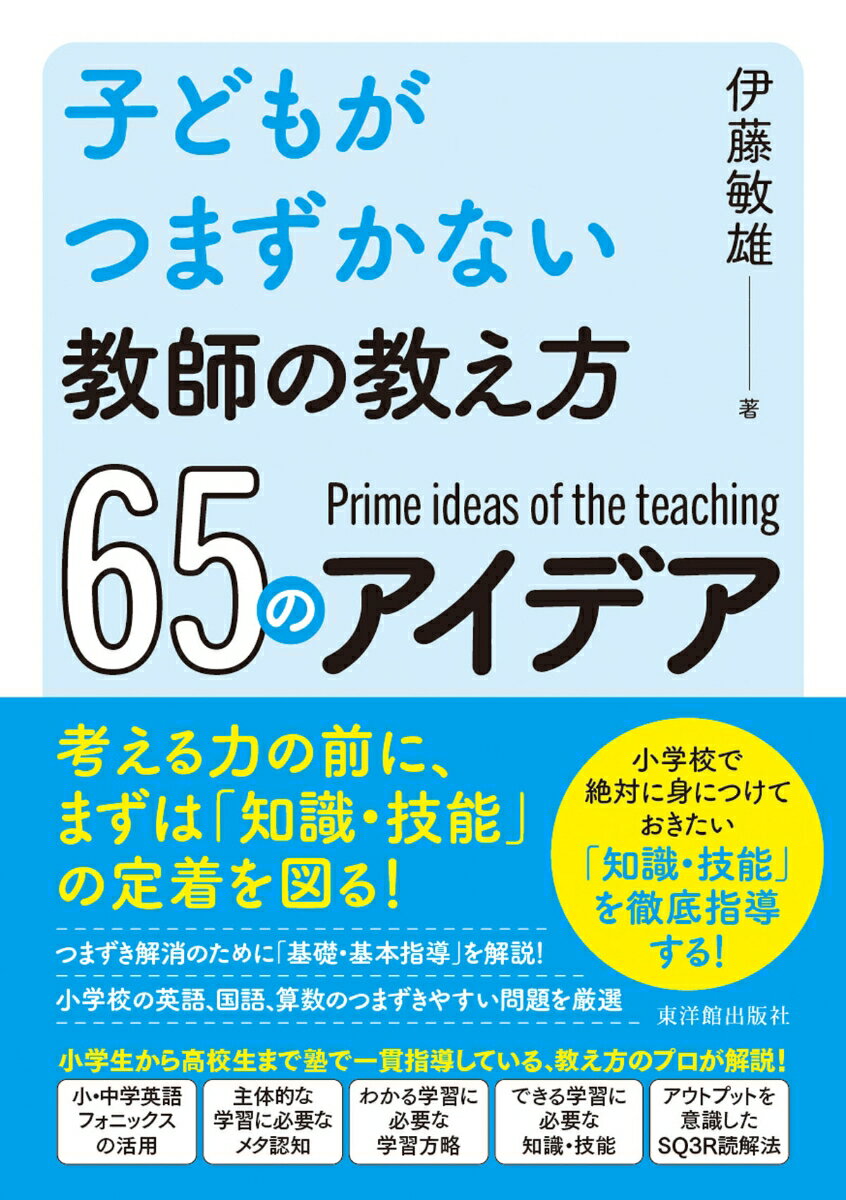 子どもが
つまずかない
教師の教え方

伊藤敏雄 著

Prime ideas of the teaching
65のアイデア

考える力の前に、
まずは「知識・技能」
の定着を図る!

小学校で
絶対に身につけて
おきたい
「知識・技能」
を徹底指導
する!

つまずき解消のために「基礎・基本指導」を解説!

小学校の英語、国語、算数のつまずきやすい問題を厳選

東洋館出版社

小学生から高校生まで塾で一貫指導している、教え方のプロが解説!

小・中学英語
フォニックス
の活用

主体的な
学習に必要な
メタ認知

わかる学習に
必要な
学習方略

できる学習に
必要な
知識・技能

アウトプットを
意識した
SQ3R読解法